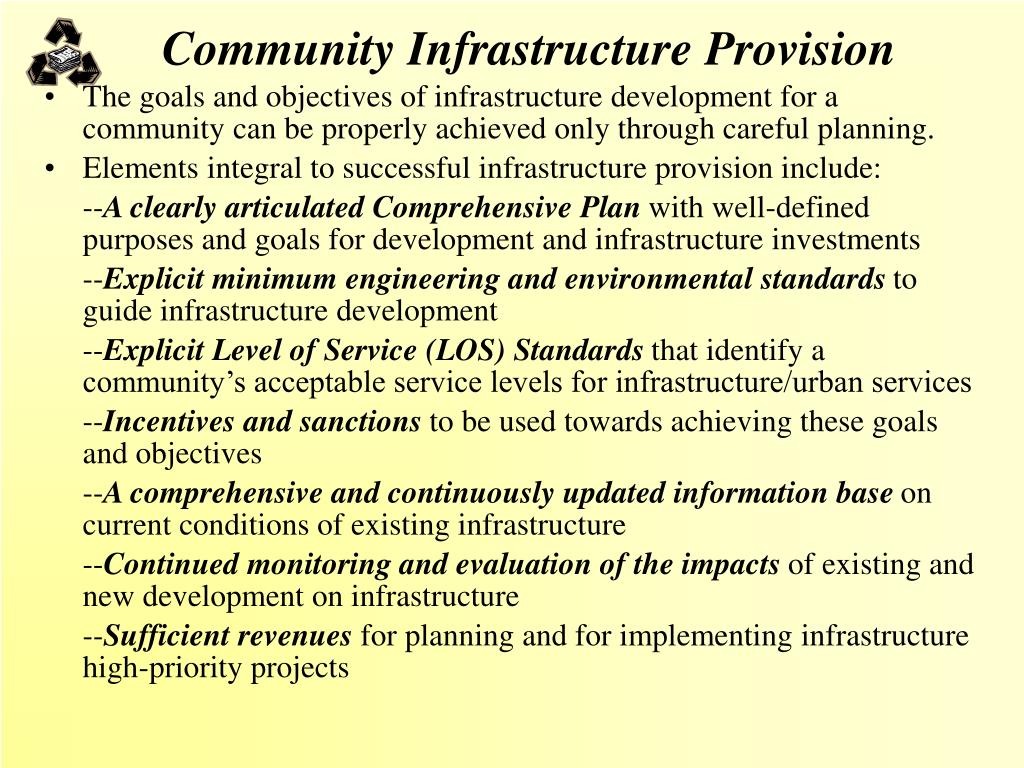 Community Infrastructure Provision

• The goals and objectives of infrastructure development for a community can be properly achieved only through careful planning.

• Elements integral to successful infrastructure provision include:

--A clearly articulated Comprehensive Plan with well-defined purposes and goals for development and infrastructure investments

--Explicit minimum engineering and environmental standards to guide infrastructure development

--Explicit Level of Service (LOS) Standards that identify a community's acceptable service levels for infrastructure/urban services

--Incentives and sanctions to be used towards achieving these goals and objectives

--A comprehensive and continuously updated information base on current conditions of existing infrastructure

--Continued monitoring and evaluation of the impacts of existing and new development on infrastructure

--Sufficient revenues for planning and for implementing infrastructure high-priority projects